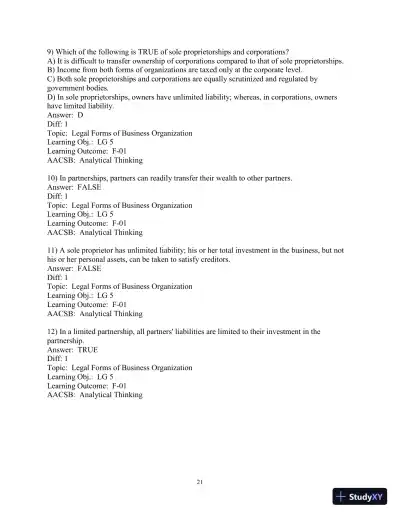 9) Which of the following is TRUE of sole proprietorships and corporations?
A) It is difficult to transfer ownership of corporations compared to that of sole proprietorships.
B) Income from both forms of organizations are taxed only at the corporate level.
C) Both sole proprietorships and corporations are equally scrutinized and regulated by government bodies.
D) In sole proprietorships, owners have unlimited liability; whereas, in corporations, owners have limited liability.
Answer: D
Diff: 1
Topic: Legal Forms of Business Organization
Learning Obj.: LG 5
Learning Outcome: F-01
AACSB: Analytical Thinking

10) In partnerships, partners can readily transfer their wealth to other partners.
Answer: FALSE
Diff: 1
Topic: Legal Forms of Business Organization
Learning Obj.: LG 5
Learning Outcome: F-01
AACSB: Analytical Thinking

11) A sole proprietor has unlimited liability; his or her total investment in the business, but not his or her personal assets, can be taken to satisfy creditors.
Answer: FALSE
Diff: 1
Topic: Legal Forms of Business Organization
Learning Obj.: LG 5
Learning Outcome: F-01
AACSB: Analytical Thinking

12) In a limited partnership, all partners' liabilities are limited to their investment in the partnership.
Answer: TRUE
Diff: 1
Topic: Legal Forms of Business Organization
Learning Obj.: LG 5
Learning Outcome: F-01
AACSB: Analytical Thinking

21

StudyXY